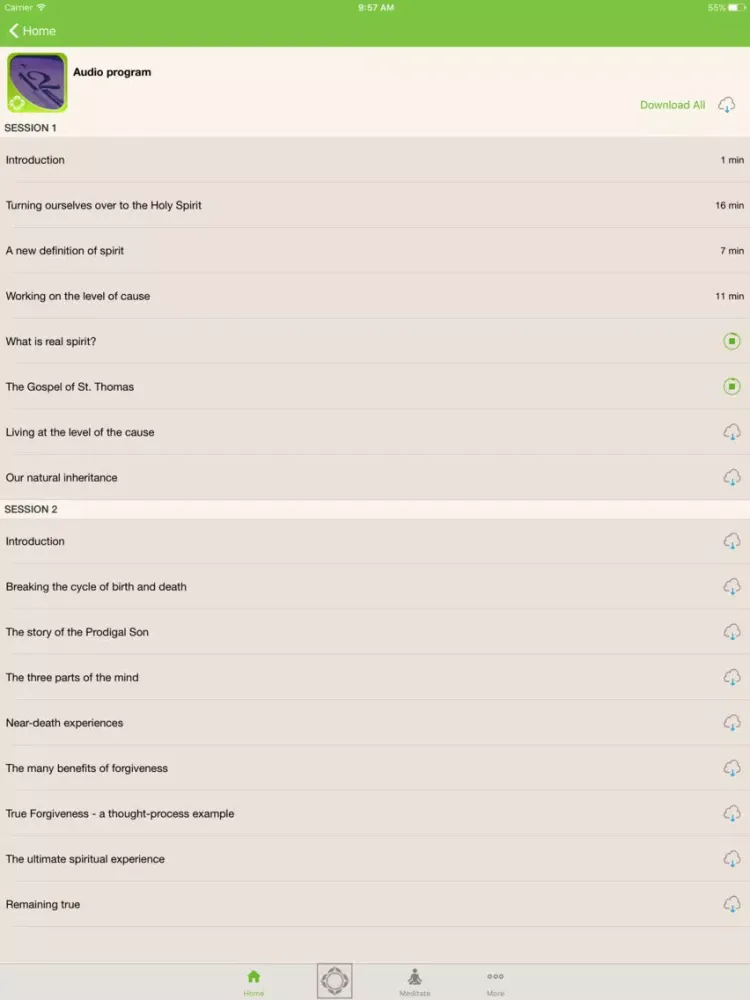 Carrier 9:57 AM 55%

Home

Audio program

Download All

SESSION 1

Introduction 1 min

Turning ourselves over to the Holy Spirit 16 min

A new definition of spirit 7 min

Working on the level of cause 11 min

What is real spirit?

The Gospel of St. Thomas

Living at the level of the cause

Our natural inheritance

SESSION 2

Introduction

Breaking the cycle of birth and death

The story of the Prodigal Son

The three parts of the mind

Near-death experiences

The many benefits of forgiveness

True Forgiveness - a thought-process example

The ultimate spiritual experience

Remaining true

Home Meditate More